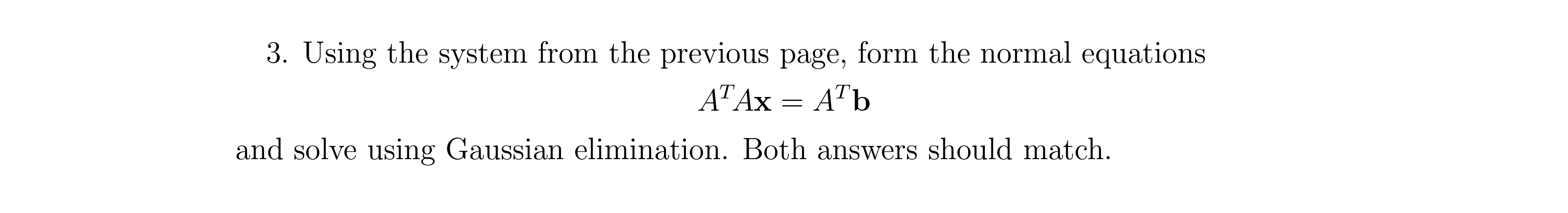 3. Using the system from the previous page, form the normal equations

$$A^T A\mathbf{x} = A^T\mathbf{b}$$

and solve using Gaussian elimination. Both answers should match.